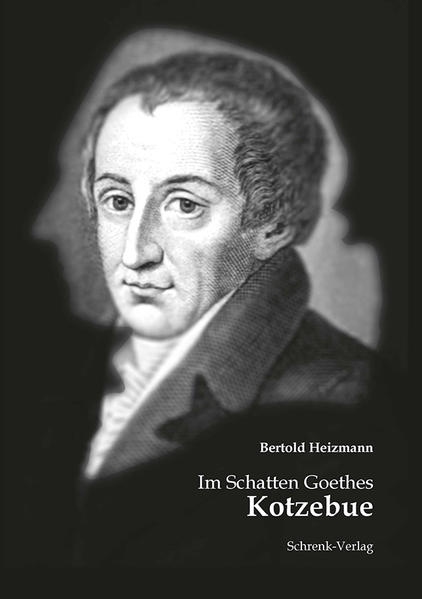 Bertold Heizmann

Im Schatten Goethes
Kotzebue

Schrenk-Verlag